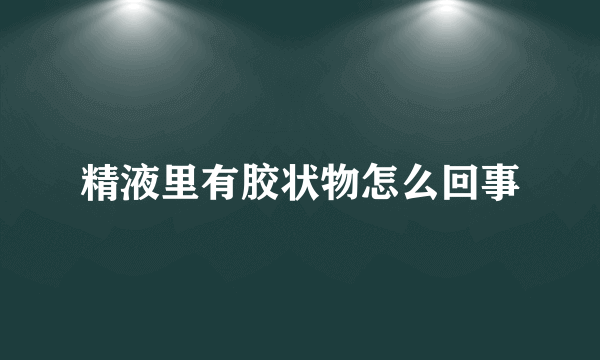 精液里有胶状物怎么回事